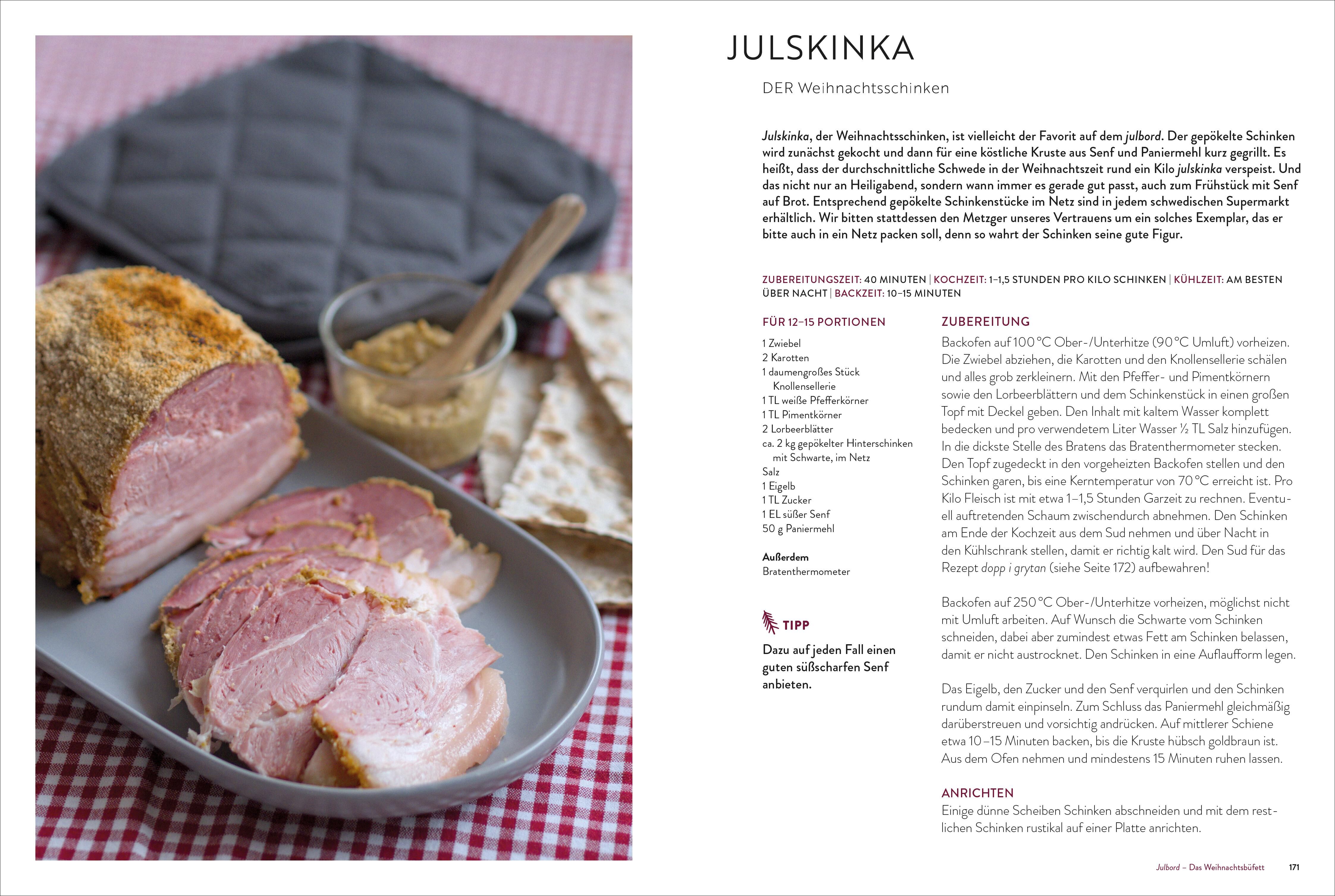 JULSKINKA

DER Weihnachtsschinken

Julskinka, der Weihnachtsschinken, ist vielleicht der Favorit auf dem julbord. Der gepökelte Schinken wird zunächst gekocht und dann für eine köstliche Kruste aus Senf und Paniermehl kurz gegrillt. Es heißt, dass der durchschnittliche Schwede in der Weihnachtszeit rund ein Kilo julskinka verspeist. Und das nicht nur an Heiligabend, sondern wann immer es gerade gut passt, auch zum Frühstück mit Senf auf Brot. Entsprechend gepökelte Schinkenstücke im Netz sind in jedem schwedischen Supermarkt erhältlich. Wir bitten stattdessen den Metzger unseres Vertrauens um ein solches Exemplar, das er bitte auch in ein Netz packen soll, denn so wahrt der Schinken seine gute Figur.

ZUBEREITUNGSZEIT: 40 MINUTEN | KOCHZEIT: 1–1,5 STUNDEN PRO KILO SCHINKEN | KÜHLZEIT: AM BESTEN ÜBER NACHT | BACKZEIT: 10–15 MINUTEN

FÜR 12–15 PORTIONEN

1 Zwiebel
2 Karotten
1 daumengroßes Stück Knollensellerie
1 TL weiße Pfefferkörner
1 TL Pimentkörner
2 Lorbeerblätter
ca. 2 kg gepökelter Hinterschinken mit Schwarte, im Netz
Salz
1 Eigelb
1 TL Zucker
1 EL süßer Senf
50 g Paniermehl

Außerdem
Bratenthermometer

TIPP
Dazu auf jeden Fall einen guten süßscharfen Senf anbieten.

ZUBEREITUNG

Backofen auf 100 °C Ober-/Unterhitze (90 °C Umluft) vorheizen. Die Zwiebel abziehen, die Karotten und den Knollensellerie schälen und alles grob zerkleinern. Mit den Pfeffer- und Pimentkörnern sowie den Lorbeerblättern und dem Schinkenstück in einen großen Topf mit Deckel geben. Den Inhalt mit kaltem Wasser komplett bedecken und pro verwendetem Liter Wasser ½ TL Salz hinzufügen. In die dickste Stelle des Bratens das Bratenthermometer stecken. Den Topf zugedeckt in den vorgeheizten Backofen stellen und den Schinken garen, bis eine Kerntemperatur von 70 °C erreicht ist. Pro Kilo Fleisch ist mit etwa 1–1,5 Stunden Garzeit zu rechnen. Eventuell auftretenden Schaum zwischendurch abnehmen. Den Schinken am Ende der Kochzeit aus dem Sud nehmen und über Nacht in den Kühlschrank stellen, damit er richtig kalt wird. Den Sud für das Rezept dopp i grytan (siehe Seite 172) aufbewahren!

Backofen auf 250 °C Ober-/Unterhitze vorheizen, möglichst nicht mit Umluft arbeiten. Auf Wunsch die Schwarte vom Schinken schneiden, dabei aber zumindest etwas Fett am Schinken belassen, damit er nicht austrocknet. Den Schinken in eine Auflaufform legen.

Das Eigelb, den Zucker und den Senf verquirlen und den Schinken rundum damit einpinseln. Zum Schluss das Paniermehl gleichmäßig darüberstreuen und vorsichtig andrücken. Auf mittlerer Schiene etwa 10–15 Minuten backen, bis die Kruste hübsch goldbraun ist. Aus dem Ofen nehmen und mindestens 15 Minuten ruhen lassen.

ANRICHTEN
Einige dünne Scheiben Schinken abschneiden und mit dem restlichen Schinken rustikal auf einer Platte anrichten.

Julbord – Das Weihnachtsbüfett 171